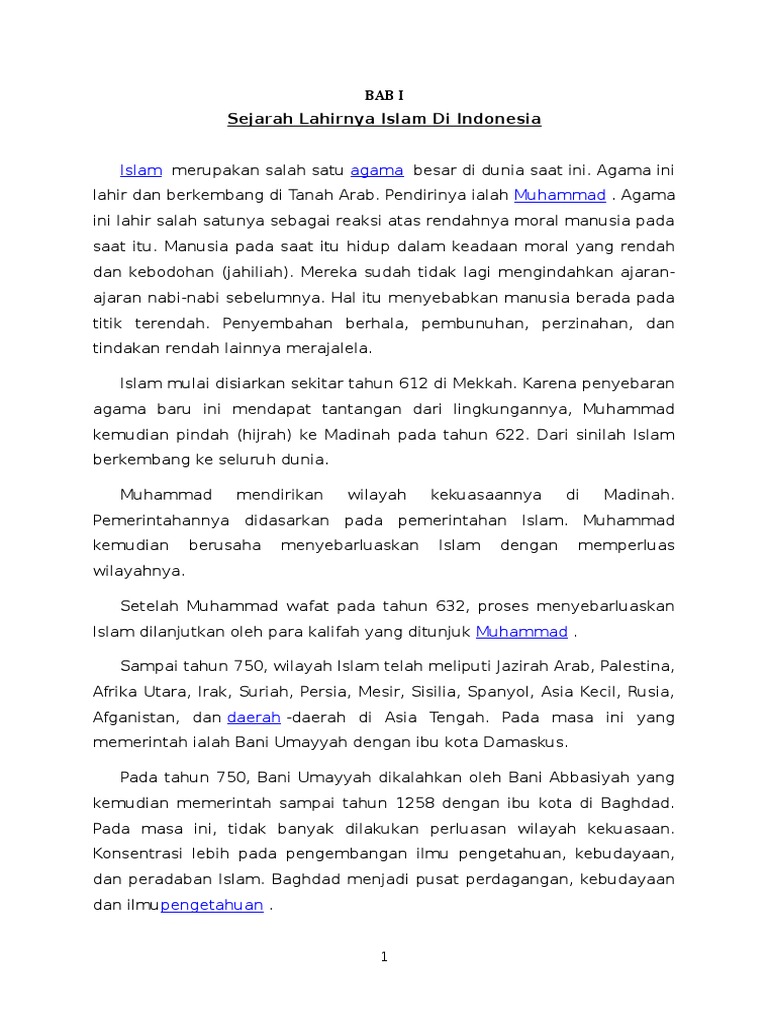 BAB I

Sejarah Lahirnya Islam Di Indonesia

Islam merupakan salah satu agama besar di dunia saat ini. Agama ini lahir dan berkembang di Tanah Arab. Pendirinya ialah Muhammad . Agama ini lahir salah satunya sebagai reaksi atas rendahnya moral manusia pada saat itu. Manusia pada saat itu hidup dalam keadaan moral yang rendah dan kebodohan (jahiliah). Mereka sudah tidak lagi mengindahkan ajaran-ajaran nabi-nabi sebelumnya. Hal itu menyebabkan manusia berada pada titik terendah. Penyembahan berhala, pembunuhan, perzinahan, dan tindakan rendah lainnya merajalela.

Islam mulai disiarkan sekitar tahun 612 di Mekkah. Karena penyebaran agama baru ini mendapat tantangan dari lingkungannya, Muhammad kemudian pindah (hijrah) ke Madinah pada tahun 622. Dari sinilah Islam berkembang ke seluruh dunia.

Muhammad mendirikan wilayah kekuasaannya di Madinah. Pemerintahannya didasarkan pada pemerintahan Islam. Muhammad kemudian berusaha menyebarluaskan Islam dengan memperluas wilayahnya.

Setelah Muhammad wafat pada tahun 632, proses menyebarluaskan Islam dilanjutkan oleh para kalifah yang ditunjuk Muhammad .

Sampai tahun 750, wilayah Islam telah meliputi Jazirah Arab, Palestina, Afrika Utara, Irak, Suriah, Persia, Mesir, Sisilia, Spanyol, Asia Kecil, Rusia, Afganistan, dan daerah -daerah di Asia Tengah. Pada masa ini yang memerintah ialah Bani Umayyah dengan ibu kota Damaskus.

Pada tahun 750, Bani Umayyah dikalahkan oleh Bani Abbasiyah yang kemudian memerintah sampai tahun 1258 dengan ibu kota di Baghdad. Pada masa ini, tidak banyak dilakukan perluasan wilayah kekuasaan. Konsentrasi lebih pada pengembangan ilmu pengetahuan, kebudayaan, dan peradaban Islam. Baghdad menjadi pusat perdagangan, kebudayaan dan ilmupengetahuan .

1